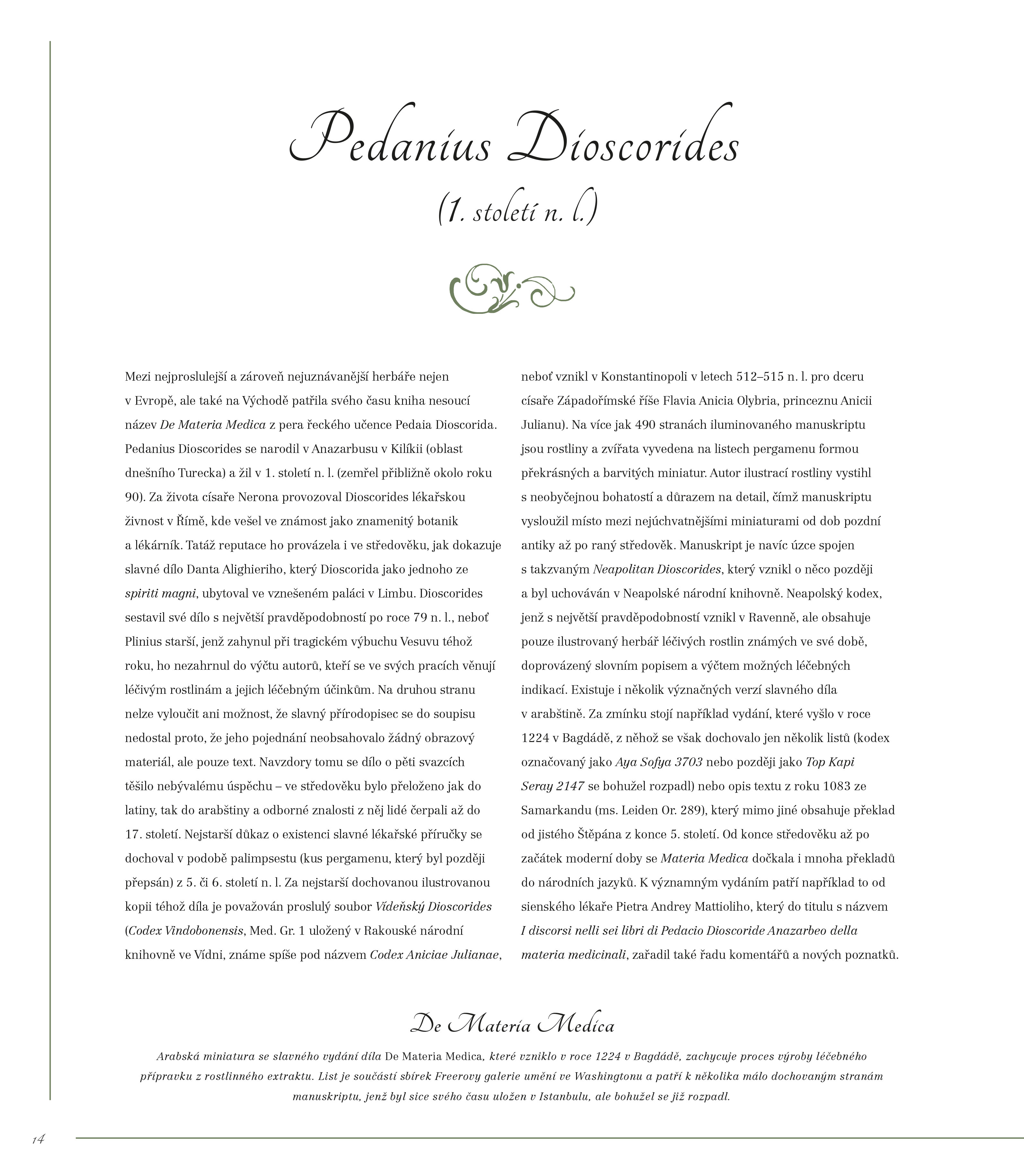 Pedanius Dioscorides

(1. století n. l.)

Mezi nejproslulejší a zároveň nejuznávanější herbáře nejen v Evropě, ale také na Východě patřila svého času kniha nesoucí název De Materia Medica z pera řeckého učence Pedaia Dioscorida. Pedanius Dioscorides se narodil v Anazarbusu v Kilíkii (oblast dnešního Turecka) a žil v 1. století n. l. (zemřel přibližně okolo roku 90). Za života císaře Nerona provozoval Dioscorides lékařskou živnost v Římě, kde vešel ve známost jako znamenitý botanik a lékárník. Tatáž reputace ho provázela i ve středověku, jak dokazuje slavné dílo Danta Alighieriho, který Dioscorida jako jednoho ze spiriti magni, ubytoval ve vznešeném paláci v Limbu. Dioscorides sestavil své dílo s největší pravděpodobností po roce 79 n. l., neboť Plinius starší, jenž zahynul při tragickém výbuchu Vesuvu téhož roku, ho nezahrnul do výčtu autorů, kteří se ve svých pracích věnují léčivým rostlinám a jejich léčebným účinkům. Na druhou stranu nelze vyloučit ani možnost, že slavný přírodopisec se do soupisu nedostal proto, že jeho pojednání neobsahovalo žádný obrazový materiál, ale pouze text. Navzdory tomu se dílo o pěti svazcích těšilo nebývalému úspěchu – ve středověku bylo přeloženo jak do latiny, tak do arabštiny a odborné znalosti z něj lidé čerpali až do 17. století. Nejstarší důkaz o existenci slavné lékařské příručky se dochoval v podobě palimpsestu (kus pergamenu, který byl později přepsán) z 5. či 6. století n. l. Za nejstarší dochovanou ilustrovanou kopii téhož díla je považován proslulý soubor Vídeňský Dioscorides (Codex Vindobonensis, Med. Gr. 1 uložený v Rakouské národní knihovně ve Vídni, známe spíše pod názvem Codex Aniciae Julianae, neboť vznikl v Konstantinopoli v letech 512–515 n. l. pro dceru císaře Západořímské říše Flavia Anicia Olybria, princeznu Anicii Julianu). Na více jak 490 stranách iluminovaného manuskriptu jsou rostliny a zvířata vyvedena na listech pergamenu formou překrásných a barvitých miniatur. Autor ilustrací rostliny vystihl s neobyčejnou bohatostí a důrazem na detail, čímž manuskriptu vysloužil místo mezi nejúchvatnějšími miniaturami od dob pozdní antiky až po raný středověk. Manuskript je navíc úzce spojen s takzvaným Neapolitan Dioscorides, který vznikl o něco později a byl uchováván v Neapolské národní knihovně. Neapolský kodex, jenž s největší pravděpodobností vznikl v Ravenně, ale obsahuje pouze ilustrovaný herbář léčivých rostlin známých ve své době, doprovázený slovním popisem a výčtem možných léčebných indikací. Existuje i několik význačných verzí slavného díla v arabštině. Za zmínku stojí například vydání, které vyšlo v roce 1224 v Bagdádě, z něhož se však dochovalo jen několik listů (kodex označovaný jako Aya Sofya 3703 nebo později jako Top Kapi Seray 2147 se bohužel rozpadl) nebo opis textu z roku 1083 ze Samarkandu (ms. Leiden Or. 289), který mimo jiné obsahuje překlad od jistého Štěpána z konce 5. století. Od konce středověku až po začátek moderní doby se Materia Medica dočkala i mnoha překladů do národních jazyků. K významným vydáním patří například to od sienského lékaře Pietra Andrey Mattioliho, který do titulu s názvem I discorsi nelli sei libri di Pedacio Dioscoride Anazarbeo della materia medicinali, zařadil také řadu komentářů a nových poznatků.

De Materia Medica

Arabská miniatura se slavného vydání díla De Materia Medica, které vzniklo v roce 1224 v Bagdádě, zachycuje proces výroby léčebného přípravku z rostlinného extraktu. List je součástí sbírek Freerovy galerie umění ve Washingtonu a patří k několika málo dochovaným stranám manuskriptu, jenž byl sice svého času uložen v Istanbulu, ale bohužel se již rozpadl.

14